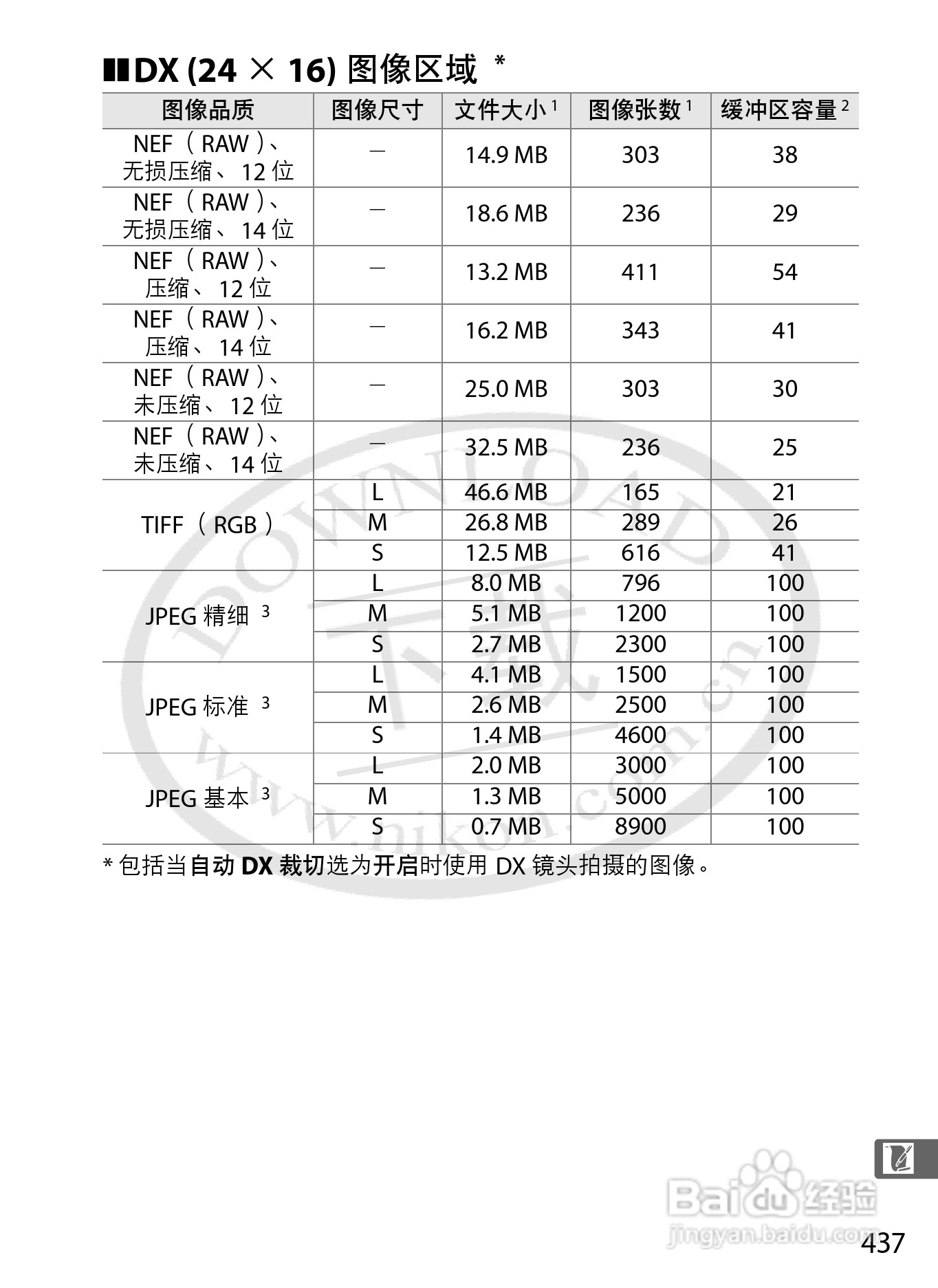 DX (24 × 16) 图像区域 *

| 图像品质 | 图像尺寸 | 文件大小 $^1$ | 图像张数 $^1$ | 缓冲区容量 $^2$ |
|---|---|---|---|---|
| NEF（RAW）、无损压缩、12 位 | — | 14.9 MB | 303 | 38 |
| NEF（RAW）、无损压缩、14 位 | — | 18.6 MB | 236 | 29 |
| NEF（RAW）、压缩、12 位 | — | 13.2 MB | 411 | 54 |
| NEF（RAW）、压缩、14 位 | — | 16.2 MB | 343 | 41 |
| NEF（RAW）、未压缩、12 位 | — | 25.0 MB | 303 | 30 |
| NEF（RAW）、未压缩、14 位 | — | 32.5 MB | 236 | 25 |
| TIFF（RGB） | L | 46.6 MB | 165 | 21 |
| | M | 26.8 MB | 289 | 26 |
| | S | 12.5 MB | 616 | 41 |
| JPEG 精细 $^3$ | L | 8.0 MB | 796 | 100 |
| | M | 5.1 MB | 1200 | 100 |
| | S | 2.7 MB | 2300 | 100 |
| JPEG 标准 $^3$ | L | 4.1 MB | 1500 | 100 |
| | M | 2.6 MB | 2500 | 100 |
| | S | 1.4 MB | 4600 | 100 |
| JPEG 基本 $^3$ | L | 2.0 MB | 3000 | 100 |
| | M | 1.3 MB | 5000 | 100 |
| | S | 0.7 MB | 8900 | 100 |

* 包括当自动 DX 裁切选为开启时使用 DX 镜头拍摄的图像。

DOWNLOAD 下载 www.nikon.com.cn

Baidu 经验
jingyan.baidu.com

437